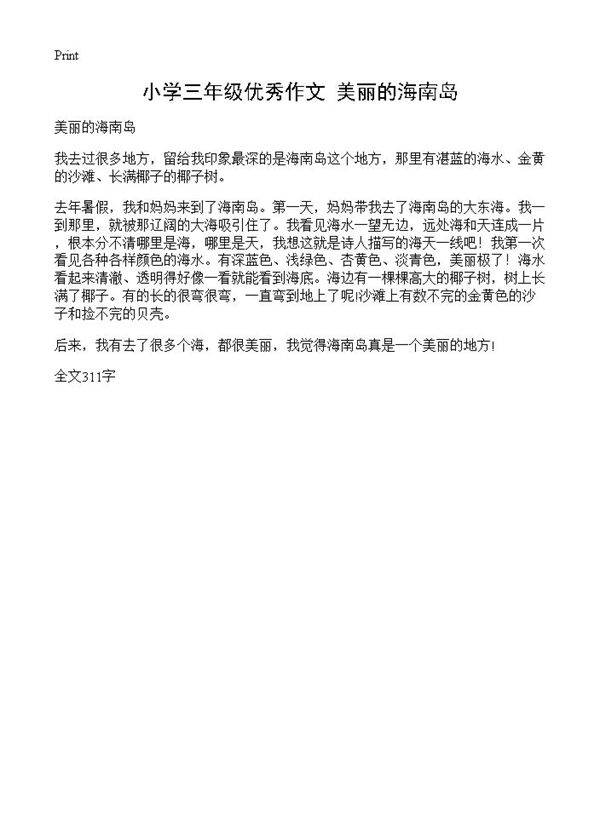 Print

小学三年级优秀作文 美丽的海南岛

美丽的海南岛

我去过很多地方，留给我印象最深的是海南岛这个地方，那里有湛蓝的海水、金黄的沙滩、长满椰子的椰子树。

去年暑假，我和妈妈来到了海南岛。第一天，妈妈带我去了海南岛的大东海。我一到那里，就被那辽阔的大海吸引住了。我看见海水一望无边，远处海和天连成一片，根本分不清哪里是海，哪里是天，我想这就是诗人描写的海天一线吧！我第一次看见各种各样颜色的海水。有深蓝色、浅绿色、杏黄色、淡青色，美丽极了！海水看起来清澈、透明得好像一看就能看到海底。海边有一棵棵高大的椰子树，树上长满了椰子。有的长的很弯很弯，一直弯到地上了呢!沙滩上有数不完的金黄色的沙子和捡不完的贝壳。

后来，我有去了很多个海，都很美丽，我觉得海南岛真是一个美丽的地方!

全文311字